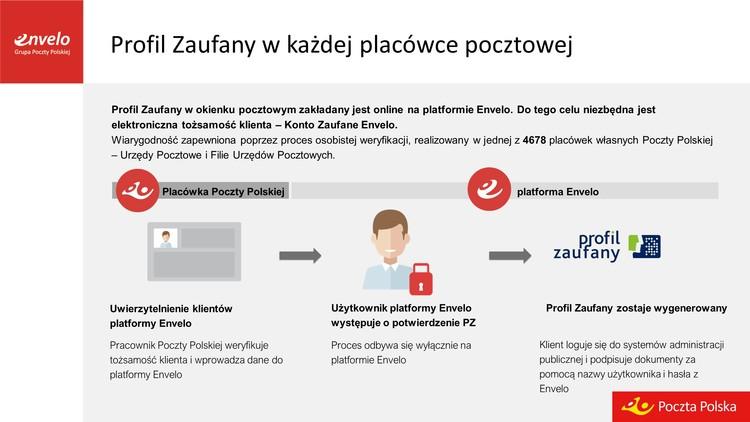 envelo
Grupa Poczty Polskiej

Profil Zaufany w każdej placówce pocztowej

Profil Zaufany w okienku pocztowym zakładany jest online na platformie Envelo. Do tego celu niezbędna jest elektroniczna tożsamość klienta – Konto Zaufane Envelo.
Wiarygodność zapewniona poprzez proces osobistej weryfikacji, realizowany w jednej z 4678 placówek własnych Poczty Polskiej – Urzędy Pocztowe i Filie Urzędów Pocztowych.

Placówka Poczty Polskiej

platforma Envelo

profil zaufany

Uwierzytelnienie klientów platformy Envelo

Pracownik Poczty Polskiej weryfikuje tożsamość klienta i wprowadza dane do platformy Envelo

Użytkownik platformy Envelo występuje o potwierdzenie PZ

Proces odbywa się wyłącznie na platformie Envelo

Profil Zaufany zostaje wygenerowany

Klient loguje się do systemów administracji publicznej i podpisuje dokumenty za pomocą nazwy użytkownika i hasła z Envelo

Poczta Polska